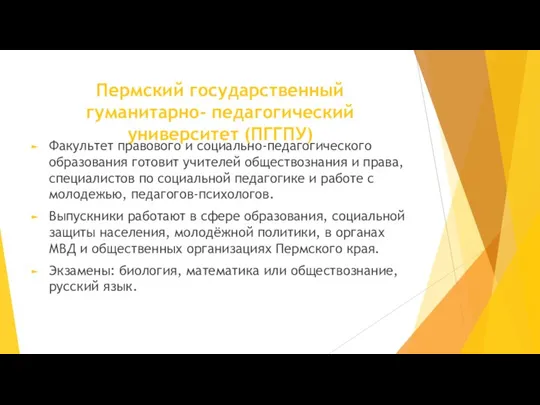 Пермский государственный гуманитарно- педагогический университет (ПГГПУ)

Факультет правового и социально-педагогического образования готовит учителей обществознания и права, специалистов по социальной педагогике и работе с молодежью, педагогов-психологов.

Выпускники работают в сфере образования, социальной защиты населения, молодёжной политики, в органах МВД и общественных организациях Пермского края.

Экзамены: биология, математика или обществознание, русский язык.